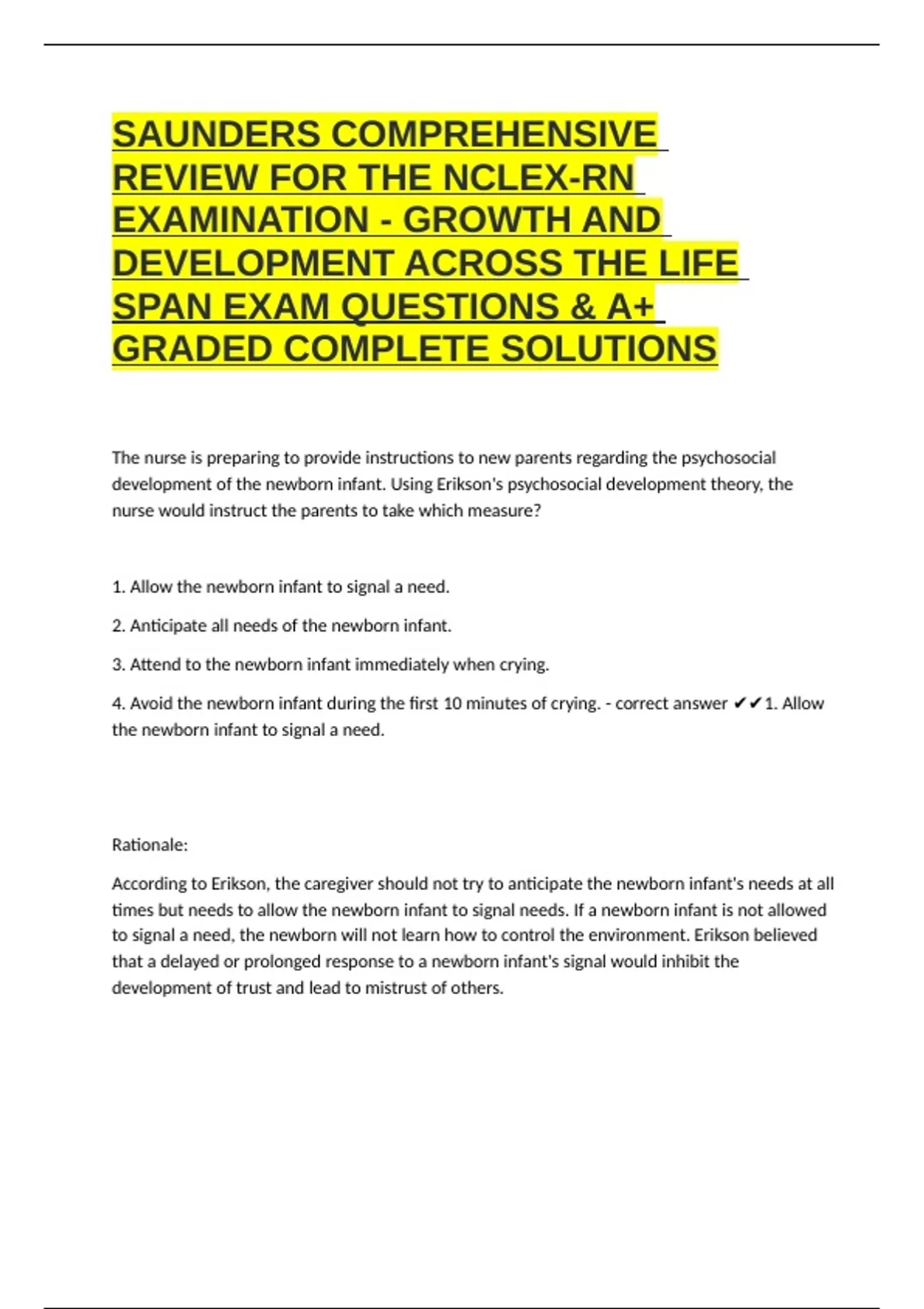 SAUNDERS COMPREHENSIVE REVIEW FOR THE NCLEX-RN EXAMINATION - GROWTH AND DEVELOPMENT ACROSS THE LIFE SPAN EXAM QUESTIONS & A+ GRADED COMPLETE SOLUTIONS

The nurse is preparing to provide instructions to new parents regarding the psychosocial development of the newborn infant. Using Erikson's psychosocial development theory, the nurse would instruct the parents to take which measure?

1. Allow the newborn infant to signal a need.

2. Anticipate all needs of the newborn infant.

3. Attend to the newborn infant immediately when crying.

4. Avoid the newborn infant during the first 10 minutes of crying. - correct answer ✔✔1. Allow the newborn infant to signal a need.

Rationale:

According to Erikson, the caregiver should not try to anticipate the newborn infant's needs at all times but needs to allow the newborn infant to signal needs. If a newborn infant is not allowed to signal a need, the newborn will not learn how to control the environment. Erikson believed that a delayed or prolonged response to a newborn infant's signal would inhibit the development of trust and lead to mistrust of others.